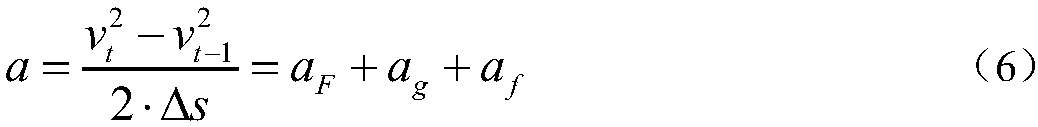 $a = \frac{v_t^2 - v_{t-1}^2}{2 \cdot \Delta s} = a_F + a_g + a_f$ （6）